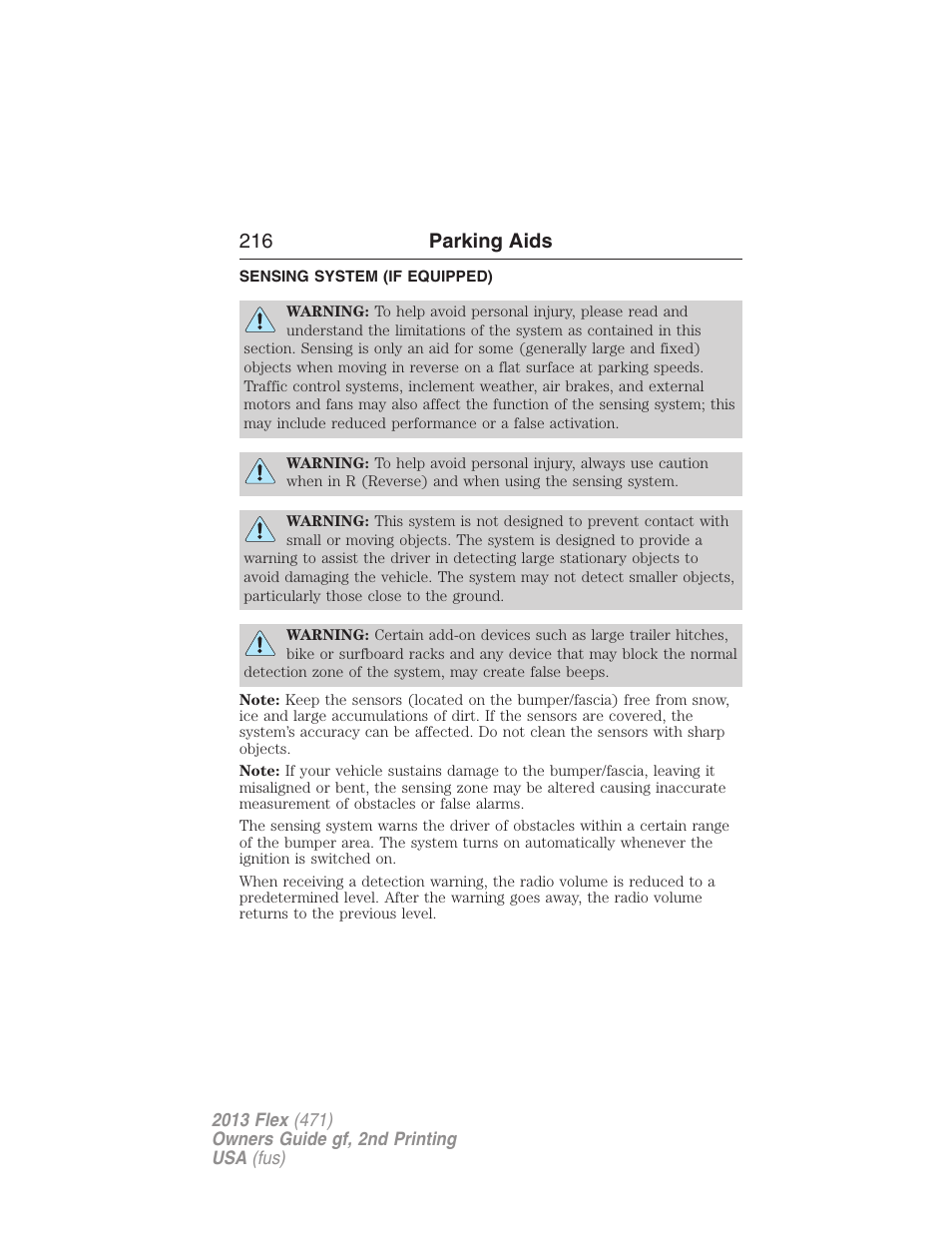 216 Parking Aids

SENSING SYSTEM (IF EQUIPPED)

WARNING: To help avoid personal injury, please read and understand the limitations of the system as contained in this section. Sensing is only an aid for some (generally large and fixed) objects when moving in reverse on a flat surface at parking speeds. Traffic control systems, inclement weather, air brakes, and external motors and fans may also affect the function of the sensing system; this may include reduced performance or a false activation.

WARNING: To help avoid personal injury, always use caution when in R (Reverse) and when using the sensing system.

WARNING: This system is not designed to prevent contact with small or moving objects. The system is designed to provide a warning to assist the driver in detecting large stationary objects to avoid damaging the vehicle. The system may not detect smaller objects, particularly those close to the ground.

WARNING: Certain add-on devices such as large trailer hitches, bike or surfboard racks and any device that may block the normal detection zone of the system, may create false beeps.

Note: Keep the sensors (located on the bumper/fascia) free from snow, ice and large accumulations of dirt. If the sensors are covered, the system's accuracy can be affected. Do not clean the sensors with sharp objects.

Note: If your vehicle sustains damage to the bumper/fascia, leaving it misaligned or bent, the sensing zone may be altered causing inaccurate measurement of obstacles or false alarms.

The sensing system warns the driver of obstacles within a certain range of the bumper area. The system turns on automatically whenever the ignition is switched on.

When receiving a detection warning, the radio volume is reduced to a predetermined level. After the warning goes away, the radio volume returns to the previous level.

2013 Flex (471)
Owners Guide gf, 2nd Printing
USA (fus)